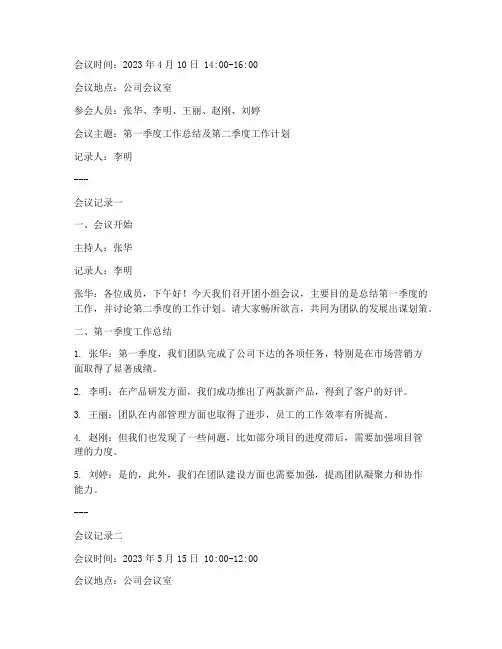 会议时间：2023 年 4 月 10 日 14:00-16:00

会议地点：公司会议室

参会人员：张华、李明、王丽、赵刚、刘婷

会议主题：第一季度工作总结及第二季度工作计划

记录人：李明

---

会议记录一

一、会议开始

主持人：张华

记录人：李明

张华：各位成员，下午好！今天我们召开团小组会议，主要目的是总结第一季度的工作，并讨论第二季度的工作计划。请大家畅所欲言，共同为团队的发展出谋划策。

二、第一季度工作总结

1. 张华：第一季度，我们团队完成了公司下达的各项任务，特别是在市场营销方面取得了显著成绩。

2. 李明：在产品研发方面，我们成功推出了两款新产品，得到了客户的好评。

3. 王丽：团队在内部管理方面也取得了进步，员工的工作效率有所提高。

4. 赵刚：但我们也发现了一些问题，比如部分项目的进度滞后，需要加强项目管理的力度。

5. 刘婷：是的，此外，我们在团队建设方面也需要加强，提高团队凝聚力和协作能力。

---

会议记录二

会议时间：2023 年 5 月 15 日 10:00-12:00

会议地点：公司会议室